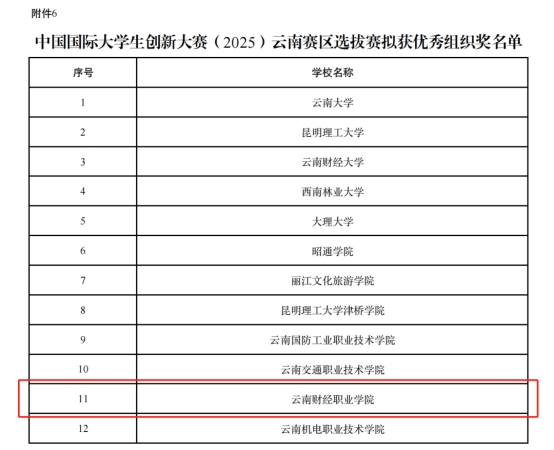 附件6

中国国际大学生创新大赛（2025）云南赛区选拔赛拟获优秀组织奖名单

| 序号 | 学校名称 |
|---|---|
| 1 | 云南大学 |
| 2 | 昆明理工大学 |
| 3 | 云南财经大学 |
| 4 | 西南林业大学 |
| 5 | 大理大学 |
| 6 | 昭通学院 |
| 7 | 丽江文化旅游学院 |
| 8 | 昆明理工大学津桥学院 |
| 9 | 云南国防工业职业技术学院 |
| 10 | 云南交通职业技术学院 |
| 11 | 云南财经职业学院 |
| 12 | 云南机电职业技术学院 |